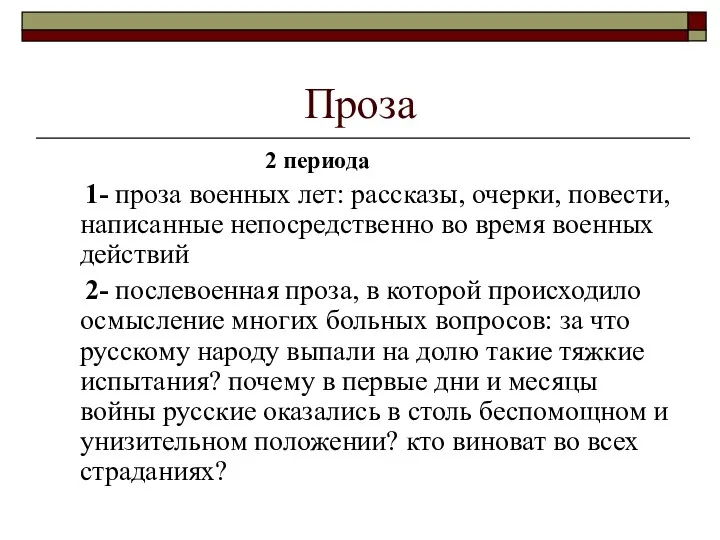 Проза

2 периода

1- проза военных лет: рассказы, очерки, повести, написанные непосредственно во время военных действий

2- послевоенная проза, в которой происходило осмысление многих больных вопросов: за что русскому народу выпали на долю такие тяжкие испытания? почему в первые дни и месяцы войны русские оказались в столь беспомощном и унизительном положении? кто виноват во всех страданиях?